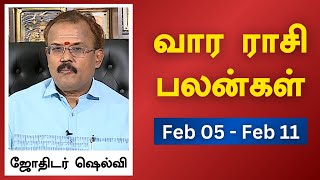 வார ராசி பலன்கள்

Feb 05 - Feb 11

ஜோதிடர் ஷெல்வி